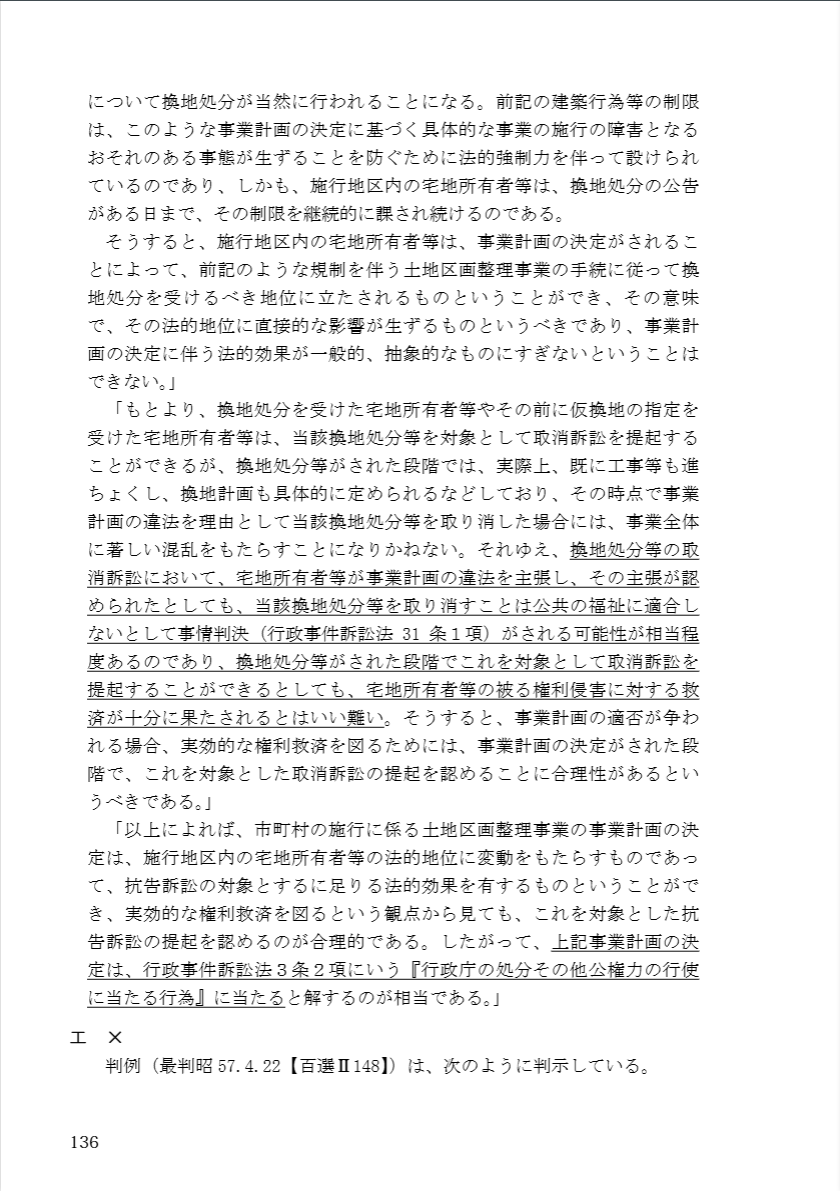 について換地処分が当然に行われることになる。前記の建築行為等の制限は、このような事業計画の決定に基づく具体的な事業の施行の障害となるおそれのある事態が生ずることを防ぐために法的強制力を伴って設けられているのであり、しかも、施行地区内の宅地所有者等は、換地処分の公告がある日まで、その制限を継続的に課され続けるのである。

そうすると、施行地区内の宅地所有者等は、事業計画の決定がされることによって、前記のような規制を伴う土地区画整理事業の手続に従って換地処分を受けるべき地位に立たされるものということができ、その意味で、その法的地位に直接的な影響が生ずるものというべきであり、事業計画の決定に伴う法的効果が一般的、抽象的なものにすぎないということはできない。」

「もとより、換地処分を受けた宅地所有者等やその前に仮換地の指定を受けた宅地所有者等は、当該換地処分等を対象として取消訴訟を提起することができるが、換地処分等がされた段階では、実際上、既に工事等も進ちょくし、換地計画も具体的に定められるなどしており、その時点で事業計画の違法を理由として当該換地処分等を取り消した場合には、事業全体に著しい混乱をもたらすことになりかねない。それゆえ、換地処分等の取消訴訟において、宅地所有者等が事業計画の違法を主張し、その主張が認められたとしても、当該換地処分等を取り消すことは公共の福祉に適合しないとして事情判決（行政事件訴訟法 31 条１項）がされる可能性が相当程度あるのであり、換地処分等がされた段階でこれを対象として取消訴訟を提起することができるとしても、宅地所有者等の被る権利侵害に対する救済が十分に果たされるとはいい難い。そうすると、事業計画の適否が争われる場合、実効的な権利救済を図るためには、事業計画の決定がされた段階で、これを対象とした取消訴訟の提起を認めることに合理性があるというべきである。」

「以上によれば、市町村の施行に係る土地区画整理事業の事業計画の決定は、施行地区内の宅地所有者等の法的地位に変動をもたらすものであって、抗告訴訟の対象とするに足りる法的効果を有するものということができ、実効的な権利救済を図るという観点から見ても、これを対象とした抗告訴訟の提起を認めるのが合理的である。したがって、上記事業計画の決定は、行政事件訴訟法３条２項にいう『行政庁の処分その他公権力の行使に当たる行為』に当たると解するのが相当である。」

エ　×
判例（最判昭 57.4.22【百選Ⅱ148】）は、次のように判示している。

136